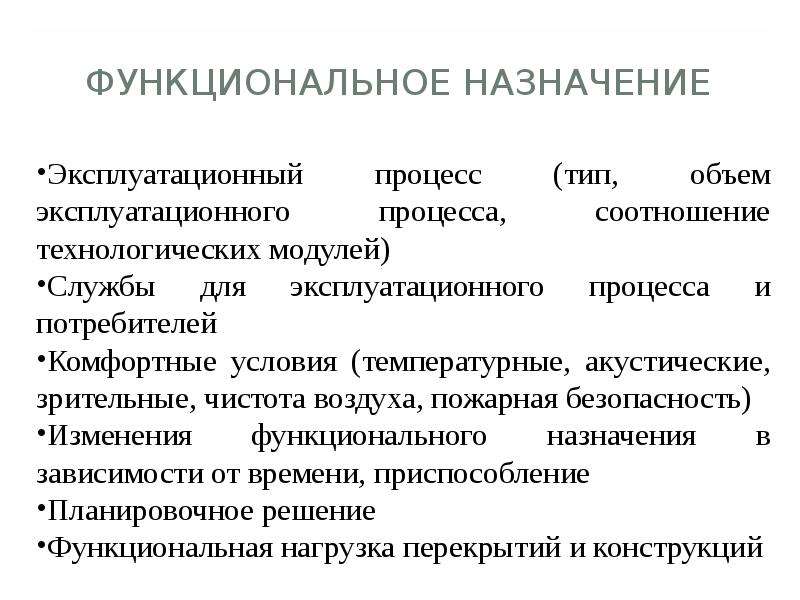 ФУНКЦИОНАЛЬНОЕ НАЗНАЧЕНИЕ

•Эксплуатационный процесс (тип, объем эксплуатационного процесса, соотношение технологических модулей)
•Службы для эксплуатационного процесса и потребителей
•Комфортные условия (температурные, акустические, зрительные, чистота воздуха, пожарная безопасность)
•Изменения функционального назначения в зависимости от времени, приспособление
•Планировочное решение
•Функциональная нагрузка перекрытий и конструкций